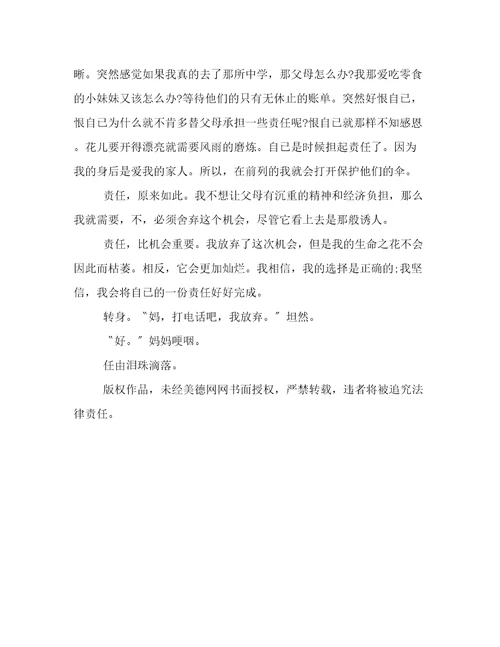 晰。突然感觉如果我真的去了那所中学，那父母怎么办?我那爱吃零食的小妹妹又该怎么办?等待他们的只有无休止的账单。突然好恨自己，恨自己为什么就不肯多替父母承担一些责任呢?恨自己就那样不知感恩。花儿要开得漂亮就需要风雨的磨炼。自己是时候担起责任了。因为我的身后是爱我的家人。所以，在前列的我就会打开保护他们的伞。

责任，原来如此。我不想让父母有沉重的精神和经济负担，那么我就需要，不，必须舍弃这个机会，尽管它看上去是那般诱人。

责任，比机会重要。我放弃了这次机会，但是我的生命之花不会因此而枯萎。相反，它会更加灿烂。我相信，我的选择是正确的;我坚信，我会将自己的一份责任好好完成。

转身。"妈，打电话吧，我放弃。"坦然。

"好。"妈妈哽咽。

任由泪珠滴落。

版权作品，未经美德网网书面授权，严禁转载，违者将被追究法律责任。